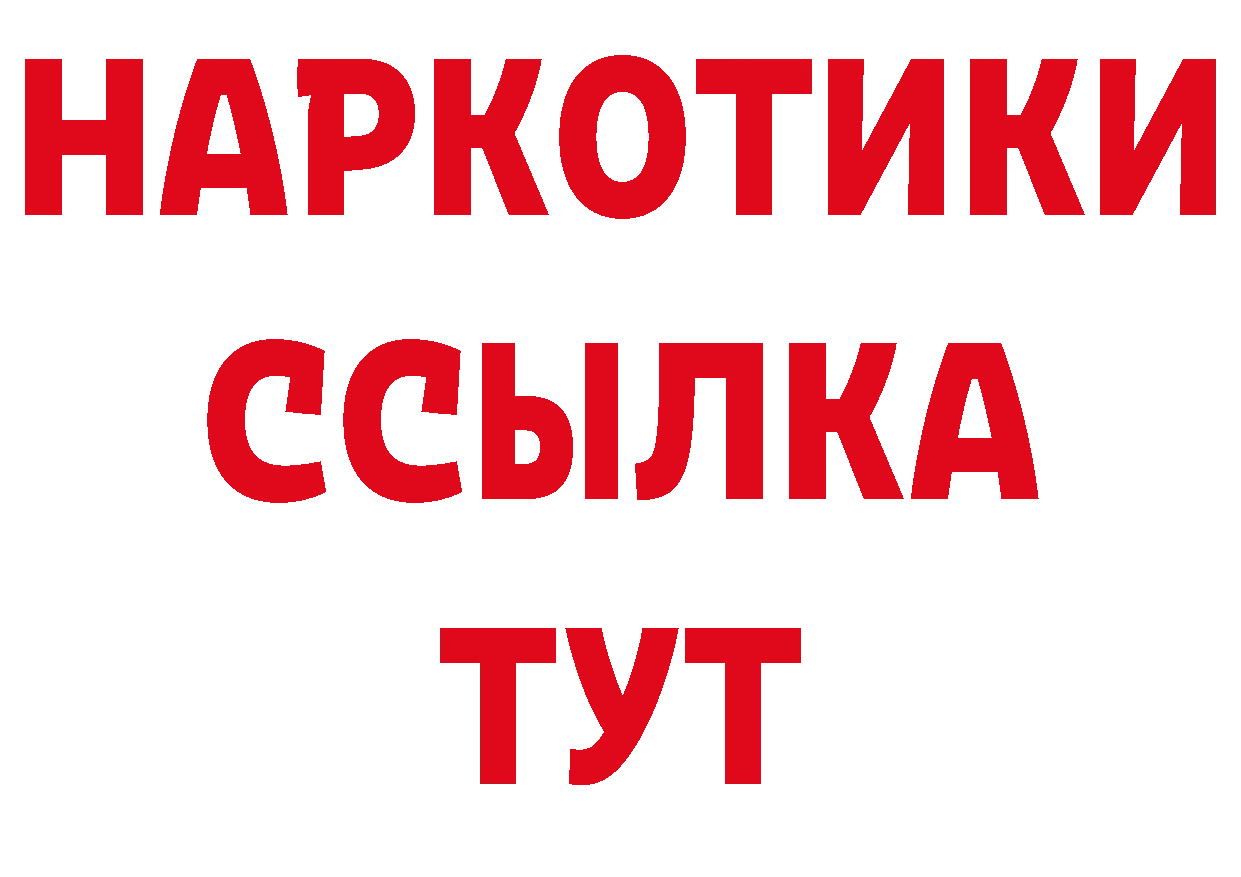 НАРКОТИКИ
ССЫЛКА
ТУТ